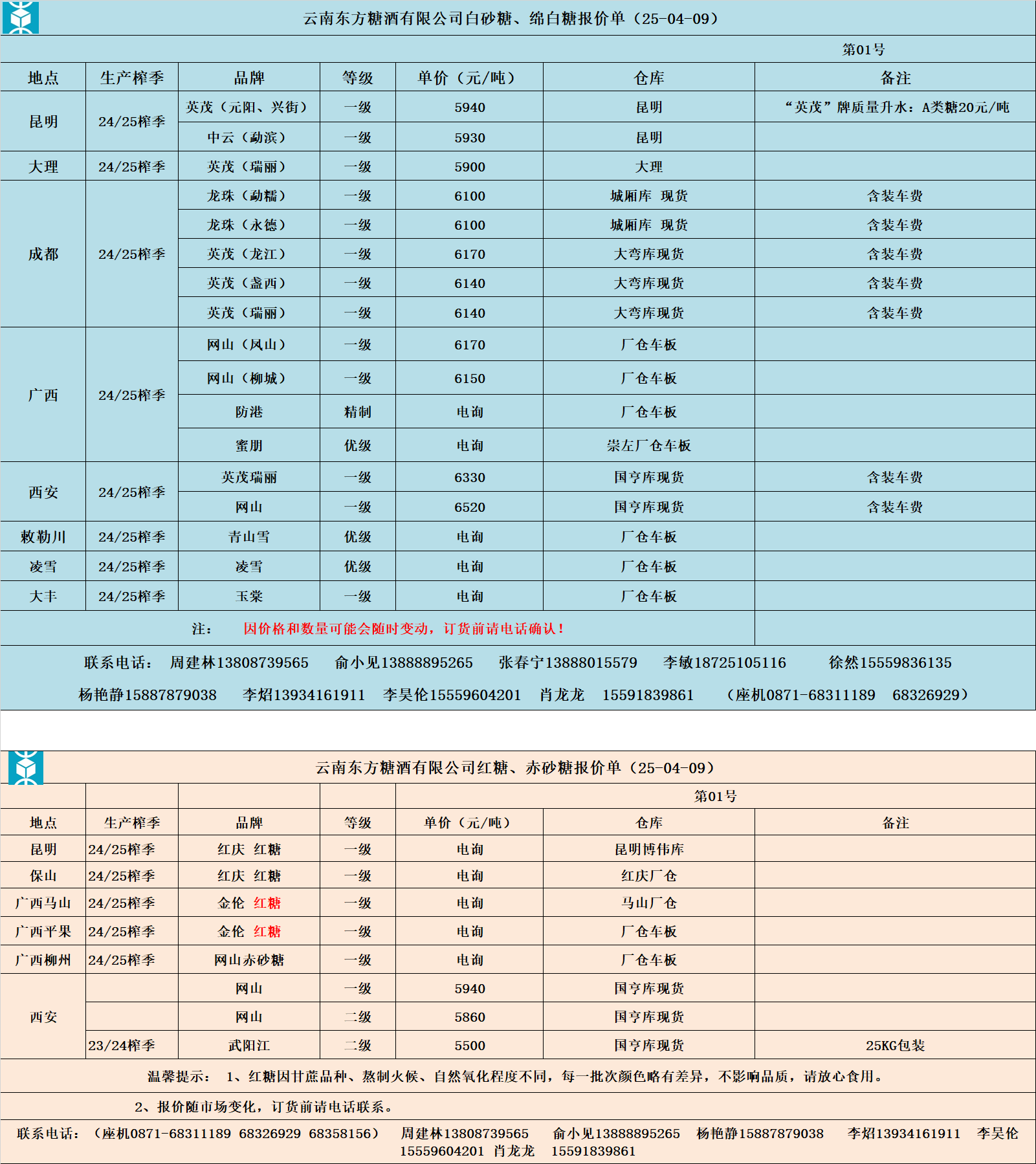 云南东方糖酒有限公司白砂糖、绵白糖报价单（25-04-09）

第01号

| 地点 | 生产榨季 | 品牌 | 等级 | 单价（元/吨） | 仓库 | 备注 |
|---|---|---|---|---|---|---|
| 昆明 | 24/25榨季 | 英茂（元阳、兴街） | 一级 | 5940 | 昆明 | “英茂”牌质量升水：A类糖20元/吨 |
| | | 中云（勐滨） | 一级 | 5930 | 昆明 | |
| 大理 | 24/25榨季 | 英茂（瑞丽） | 一级 | 5900 | 大理 | |
| 成都 | 24/25榨季 | 龙珠（勐糯） | 一级 | 6100 | 城厢库 现货 | 含装车费 |
| | | 龙珠（永德） | 一级 | 6100 | 城厢库 现货 | 含装车费 |
| | | 英茂（龙江） | 一级 | 6170 | 大弯库现货 | 含装车费 |
| | | 英茂（盏西） | 一级 | 6140 | 大弯库现货 | 含装车费 |
| | | 英茂（瑞丽） | 一级 | 6140 | 大弯库现货 | 含装车费 |
| 广西 | 24/25榨季 | 网山（凤山） | 一级 | 6170 | 厂仓车板 | |
| | | 网山（柳城） | 一级 | 6150 | 厂仓车板 | |
| | | 防港 | 精制 | 电询 | 厂仓车板 | |
| | | 蜜朋 | 优级 | 电询 | 崇左厂仓车板 | |
| 西安 | 24/25榨季 | 英茂瑞丽 | 一级 | 6330 | 国亨库现货 | 含装车费 |
| | | 网山 | 一级 | 6520 | 国亨库现货 | 含装车费 |
| 敕勒川 | 24/25榨季 | 青山雪 | 优级 | 电询 | 厂仓车板 | |
| 凌雪 | 24/25榨季 | 凌雪 | 优级 | 电询 | 厂仓车板 | |
| 大丰 | 24/25榨季 | 玉棠 | 一级 | 电询 | 厂仓车板 | |

注： 因价格和数量可能会随时变动，订货前请电话确认！

联系电话： 周建林13808739565 俞小见13888895265 张春宁13888015579 李敏18725105116 徐然15559836135
杨艳静15887879038 李炤13934161911 李昊伦15559604201 肖龙龙 15591839861 （座机0871-68311189 68326929）

云南东方糖酒有限公司红糖、赤砂糖报价单（25-04-09）

第01号

| 地点 | 生产榨季 | 品牌 | 等级 | 单价（元/吨） | 仓库 | 备注 |
|---|---|---|---|---|---|---|
| 昆明 | 24/25榨季 | 红庆 红糖 | 一级 | 电询 | 昆明博伟库 | |
| 保山 | 24/25榨季 | 红庆 红糖 | 一级 | 电询 | 红庆厂仓 | |
| 广西马山 | 24/25榨季 | 金伦 红糖 | 一级 | 电询 | 马山厂仓 | |
| 广西平果 | 24/25榨季 | 金伦 红糖 | 一级 | 电询 | 厂仓车板 | |
| 广西柳州 | 24/25榨季 | 网山赤砂糖 | 一级 | 电询 | 厂仓车板 | |
| 西安 | | 网山 | 一级 | 5940 | 国亨库现货 | |
| | | 网山 | 二级 | 5860 | 国亨库现货 | |
| | 23/24榨季 | 武阳江 | 二级 | 5500 | 国亨库现货 | 25KG包装 |

温馨提示： 1、红糖因甘蔗品种、熬制火候、自然氧化程度不同，每一批次颜色略有差异，不影响品质，请放心食用。

2、报价随市场变化，订货前请电话联系。

联系电话：（座机0871-68311189 68326929 68358156） 周建林13808739565 俞小见13888895265 杨艳静15887879038 李炤13934161911 李昊伦15559604201 肖龙龙 15591839861